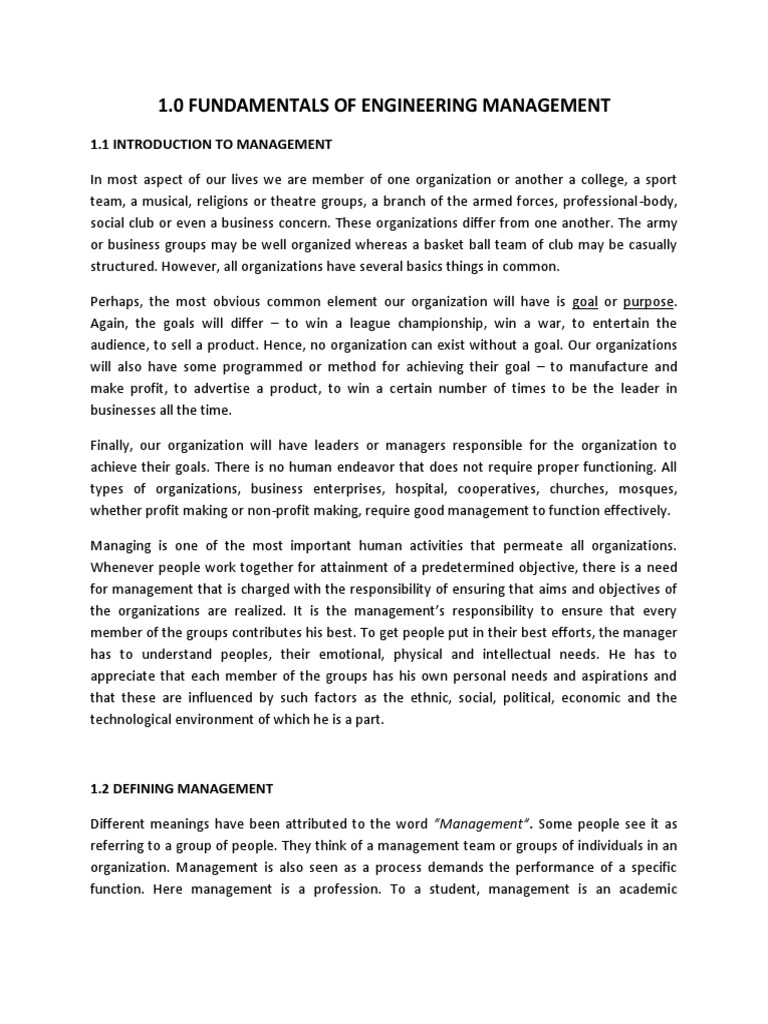 1.0 FUNDAMENTALS OF ENGINEERING MANAGEMENT

1.1 INTRODUCTION TO MANAGEMENT

In most aspect of our lives we are member of one organization or another a college, a sport team, a musical, religions or theatre groups, a branch of the armed forces, professional-body, social club or even a business concern. These organizations differ from one another. The army or business groups may be well organized whereas a basket ball team of club may be casually structured. However, all organizations have several basics things in common.

Perhaps, the most obvious common element our organization will have is goal or purpose. Again, the goals will differ – to win a league championship, win a war, to entertain the audience, to sell a product. Hence, no organization can exist without a goal. Our organizations will also have some programmed or method for achieving their goal – to manufacture and make profit, to advertise a product, to win a certain number of times to be the leader in businesses all the time.

Finally, our organization will have leaders or managers responsible for the organization to achieve their goals. There is no human endeavor that does not require proper functioning. All types of organizations, business enterprises, hospital, cooperatives, churches, mosques, whether profit making or non-profit making, require good management to function effectively.

Managing is one of the most important human activities that permeate all organizations. Whenever people work together for attainment of a predetermined objective, there is a need for management that is charged with the responsibility of ensuring that aims and objectives of the organizations are realized. It is the management's responsibility to ensure that every member of the groups contributes his best. To get people put in their best efforts, the manager has to understand peoples, their emotional, physical and intellectual needs. He has to appreciate that each member of the groups has his own personal needs and aspirations and that these are influenced by such factors as the ethnic, social, political, economic and the technological environment of which he is a part.

1.2 DEFINING MANAGEMENT

Different meanings have been attributed to the word "Management". Some people see it as referring to a group of people. They think of a management team or groups of individuals in an organization. Management is also seen as a process demands the performance of a specific function. Here management is a profession. To a student, management is an academic